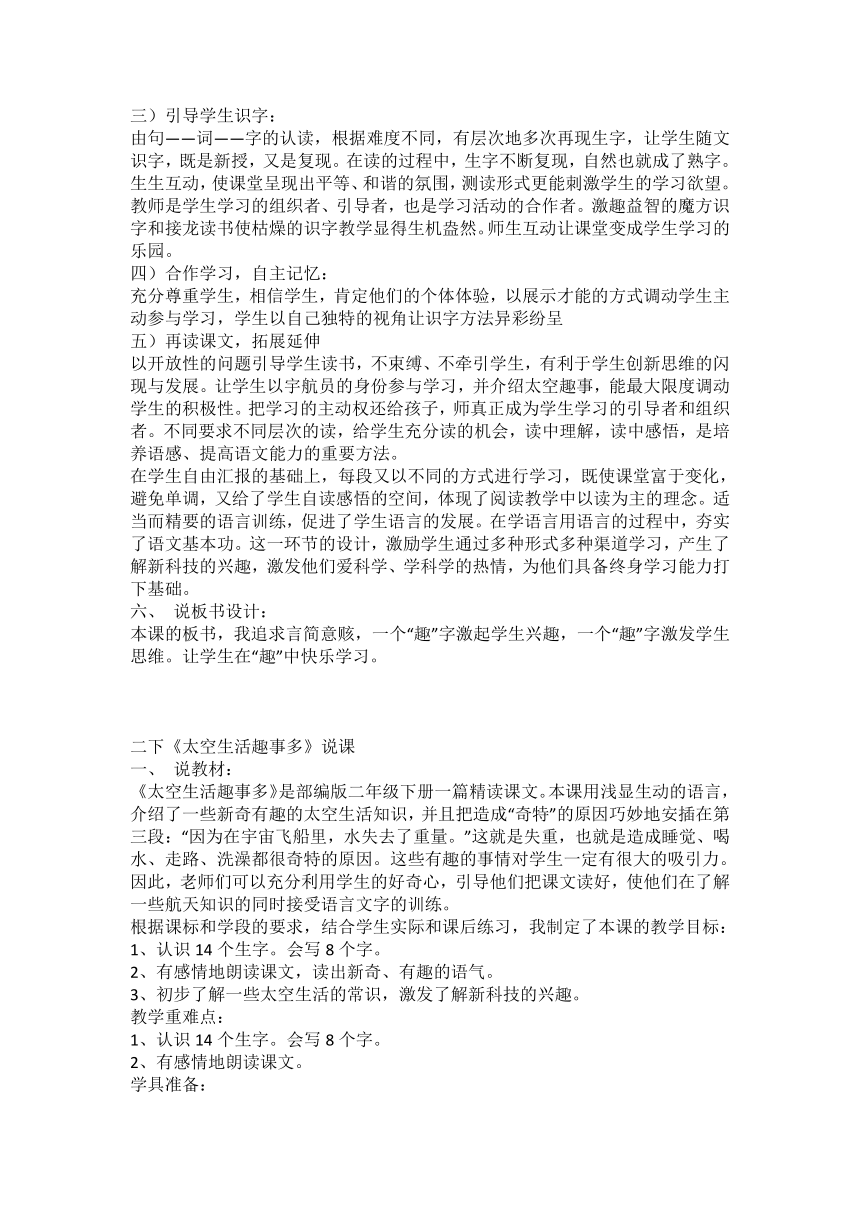 三）引导学生识字：
由句——词——字的认读，根据难度不同，有层次地多次再现生字，让学生随文识字，既是新授，又是复现。在读的过程中，生字不断复现，自然也就成了熟字。生生互动，使课堂呈现出平等、和谐的氛围，测读形式更能刺激学生的学习欲望。教师是学生学习的组织者、引导者，也是学习活动的合作者。激趣益智的魔方识字和接龙读书使枯燥的识字教学显得生机盎然。师生互动让课堂变成学生学习的乐园。
四）合作学习，自主记忆：
充分尊重学生，相信学生，肯定他们的个体体验，以展示才能的方式调动学生主动参与学习，学生以自己独特的视角让识字方法异彩纷呈
五）再读课文，拓展延伸
以开放性的问题引导学生读书，不束缚、不牵引学生，有利于学生创新思维的闪现与发展。让学生以宇航员的身份参与学习，并介绍太空趣事，能最大限度调动学生的积极性。把学习的主动权还给孩子，师真正成为学生学习的引导者和组织者。不同要求不同层次的读，给学生充分读的机会，读中理解，读中感悟，是培养语感、提高语文能力的重要方法。
在学生自由汇报的基础上，每段又以不同的方式进行学习，既使课堂富于变化，避免单调，又给了学生自读感悟的空间，体现了阅读教学中以读为主的理念。适当而精要的语言训练，促进了学生语言的发展。在学语言用语言的过程中，夯实了语文基本功。这一环节的设计，激励学生通过多种形式多种渠道学习，产生了解新科技的兴趣，激发他们爱科学、学科学的热情，为他们具备终身学习能力打下基础。
六、 说板书设计：
本课的板书，我追求言简意赅，一个“趣”字激起学生兴趣，一个“趣”字激发学生思维。让学生在“趣”中快乐学习。

二下《太空生活趣事多》说课
一、 说教材：
《太空生活趣事多》是部编版二年级下册一篇精读课文。本课用浅显生动的语言，介绍了一些新奇有趣的太空生活知识，并且把造成“奇特”的原因巧妙地安插在第三段：“因为在宇宙飞船里，水失去了重量。”这就是失重，也就是造成睡觉、喝水、走路、洗澡都很奇特的原因。这些有趣的事情对学生一定有很大的吸引力。因此，老师们可以充分利用学生的好奇心，引导他们把课文读好，使他们在了解一些航天知识的同时接受语言文字的训练。
根据课标和学段的要求，结合学生实际和课后练习，我制定了本课的教学目标：
1、认识 14 个生字。会写 8 个字。
2、有感情地朗读课文，读出新奇、有趣的语气。
3、初步了解一些太空生活的常识，激发了解新科技的兴趣。
教学重难点：
1、认识 14 个生字。会写 8 个字。
2、有感情地朗读课文。
学具准备：